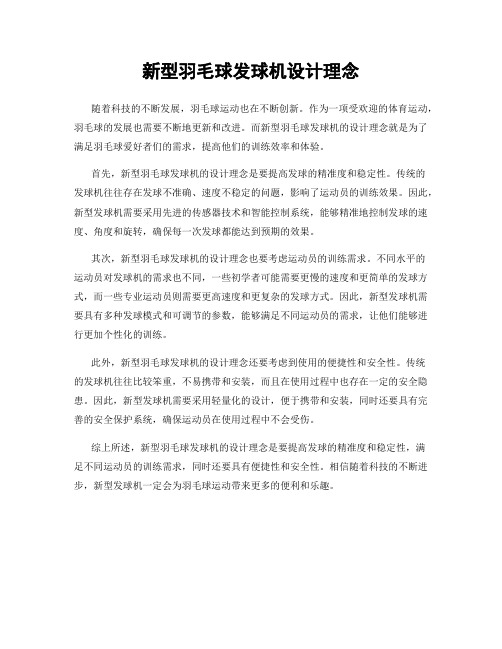 新型羽毛球发球机设计理念

随着科技的不断发展，羽毛球运动也在不断创新。作为一项受欢迎的体育运动，羽毛球的发展也需要不断地更新和改进。而新型羽毛球发球机的设计理念就是为了满足羽毛球爱好者们的需求，提高他们的训练效率和体验。

首先，新型羽毛球发球机的设计理念是要提高发球的精准度和稳定性。传统的发球机往往存在发球不准确、速度不稳定的问题，影响了运动员的训练效果。因此，新型发球机需要采用先进的传感器技术和智能控制系统，能够精准地控制发球的速度、角度和旋转，确保每一次发球都能达到预期的效果。

其次，新型羽毛球发球机的设计理念也要考虑运动员的训练需求。不同水平的运动员对发球机的需求也不同，一些初学者可能需要更慢的速度和更简单的发球方式，而一些专业运动员则需要更高速度和更复杂的发球方式。因此，新型发球机需要具有多种发球模式和可调节的参数，能够满足不同运动员的需求，让他们能够进行更加个性化的训练。

此外，新型羽毛球发球机的设计理念还要考虑到使用的便捷性和安全性。传统的发球机往往比较笨重，不易携带和安装，而且在使用过程中也存在一定的安全隐患。因此，新型发球机需要采用轻量化的设计，便于携带和安装，同时还要具有完善的安全保护系统，确保运动员在使用过程中不会受伤。

综上所述，新型羽毛球发球机的设计理念是要提高发球的精准度和稳定性，满足不同运动员的训练需求，同时还要具有便捷性和安全性。相信随着科技的不断进步，新型发球机一定会为羽毛球运动带来更多的便利和乐趣。